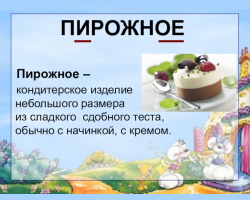 ПИРОЖНОЕ

Пирожное – кондитерское изделие небольшого размера из сладкого сдобного теста, обычно с начинкой, с кремом.